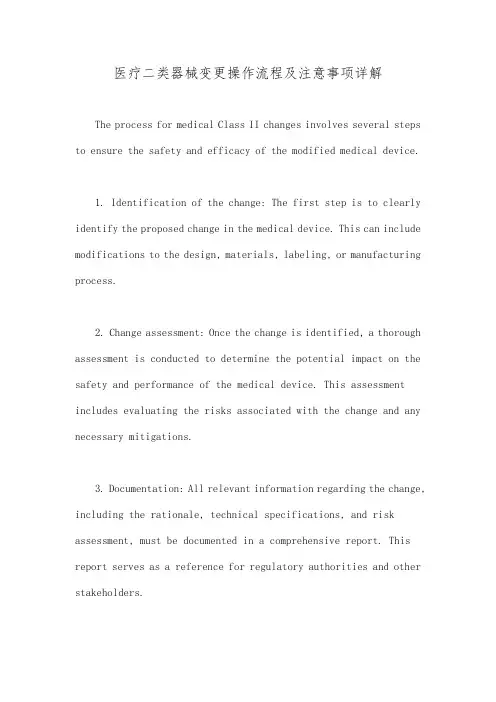 医疗二类器械变更操作流程及注意事项详解

The process for medical Class II changes involves several steps to ensure the safety and efficacy of the modified medical device.

1. Identification of the change: The first step is to clearly identify the proposed change in the medical device. This can include modifications to the design, materials, labeling, or manufacturing process.

2. Change assessment: Once the change is identified, a thorough assessment is conducted to determine the potential impact on the safety and performance of the medical device. This assessment includes evaluating the risks associated with the change and any necessary mitigations.

3. Documentation: All relevant information regarding the change, including the rationale, technical specifications, and risk assessment, must be documented in a comprehensive report. This report serves as a reference for regulatory authorities and other stakeholders.